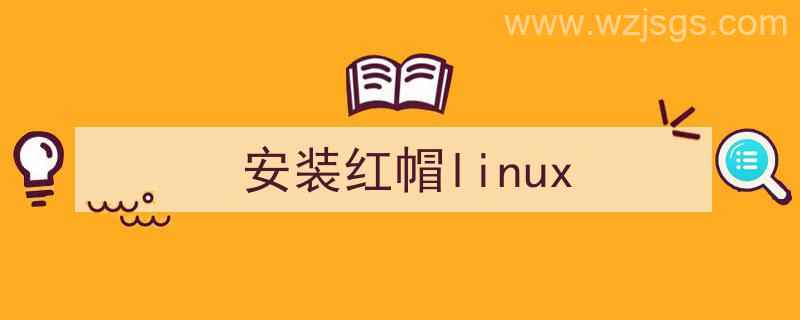 www.wzjsgs.com

安装红帽linux